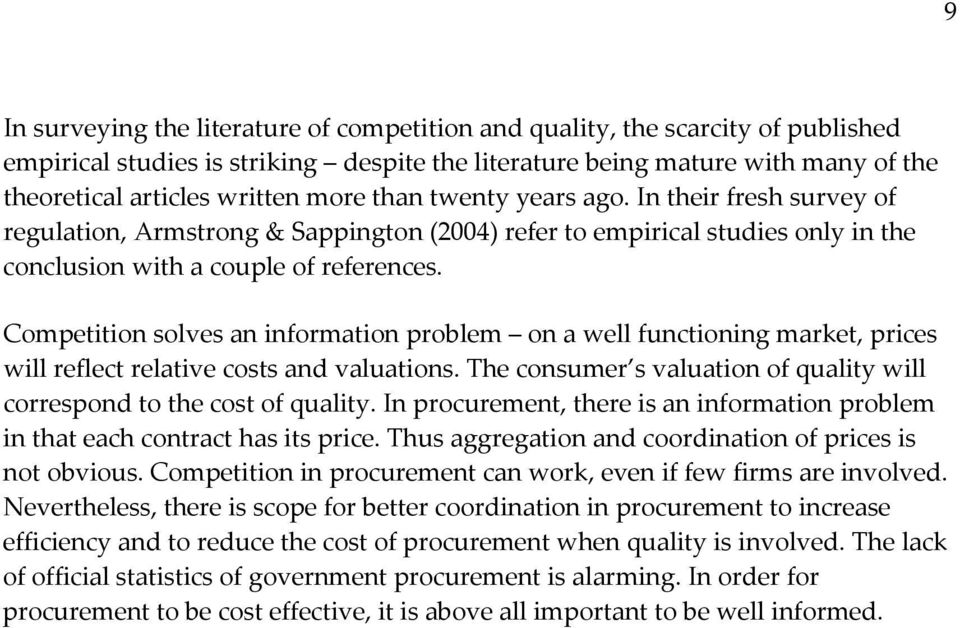 9

In surveying the literature of competition and quality, the scarcity of published empirical studies is striking – despite the literature being mature with many of the theoretical articles written more than twenty years ago. In their fresh survey of regulation, Armstrong & Sappington (2004) refer to empirical studies only in the conclusion with a couple of references.

Competition solves an information problem – on a well functioning market, prices will reflect relative costs and valuations. The consumer's valuation of quality will correspond to the cost of quality. In procurement, there is an information problem in that each contract has its price. Thus aggregation and coordination of prices is not obvious. Competition in procurement can work, even if few firms are involved. Nevertheless, there is scope for better coordination in procurement to increase efficiency and to reduce the cost of procurement when quality is involved. The lack of official statistics of government procurement is alarming. In order for procurement to be cost effective, it is above all important to be well informed.